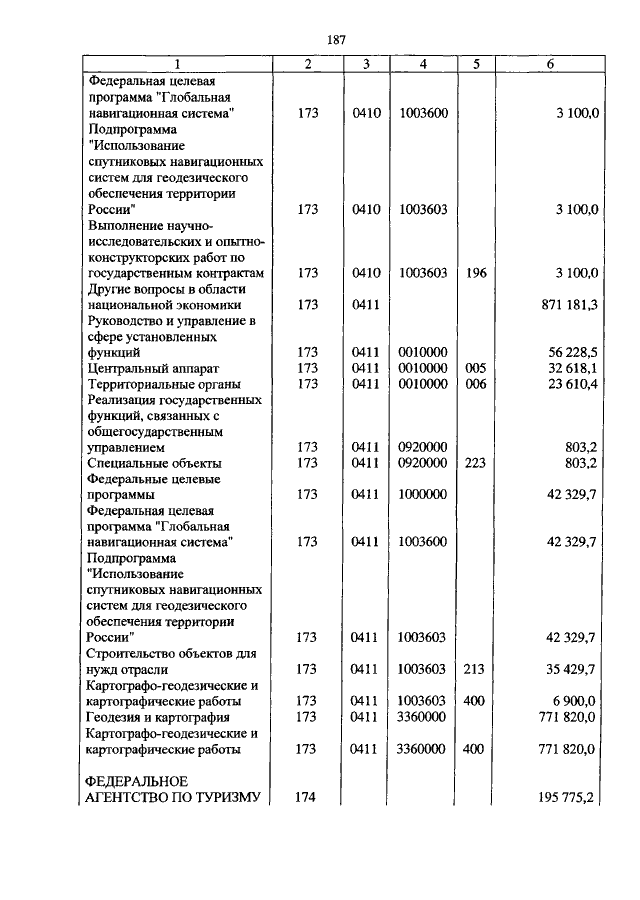 187

| 1 | 2 | 3 | 4 | 5 | 6 |
|---|---|---|---|---|---|
| Федеральная целевая программа "Глобальная навигационная система" | 173 | 0410 | 1003600 | | 3 100,0 |
| Подпрограмма "Использование спутниковых навигационных систем для геодезического обеспечения территории России" | 173 | 0410 | 1003603 | | 3 100,0 |
| Выполнение научно-исследовательских и опытно-конструкторских работ по государственным контрактам | 173 | 0410 | 1003603 | 196 | 3 100,0 |
| Другие вопросы в области национальной экономики | 173 | 0411 | | | 871 181,3 |
| Руководство и управление в сфере установленных функций | 173 | 0411 | 0010000 | | 56 228,5 |
| Центральный аппарат | 173 | 0411 | 0010000 | 005 | 32 618,1 |
| Территориальные органы | 173 | 0411 | 0010000 | 006 | 23 610,4 |
| Реализация государственных функций, связанных с общегосударственным управлением | 173 | 0411 | 0920000 | | 803,2 |
| Специальные объекты | 173 | 0411 | 0920000 | 223 | 803,2 |
| Федеральные целевые программы | 173 | 0411 | 1000000 | | 42 329,7 |
| Федеральная целевая программа "Глобальная навигационная система" | 173 | 0411 | 1003600 | | 42 329,7 |
| Подпрограмма "Использование спутниковых навигационных систем для геодезического обеспечения территории России" | 173 | 0411 | 1003603 | | 42 329,7 |
| Строительство объектов для нужд отрасли | 173 | 0411 | 1003603 | 213 | 35 429,7 |
| Картографо-геодезические и картографические работы | 173 | 0411 | 1003603 | 400 | 6 900,0 |
| Геодезия и картография | 173 | 0411 | 3360000 | | 771 820,0 |
| Картографо-геодезические и картографические работы | 173 | 0411 | 3360000 | 400 | 771 820,0 |
| ФЕДЕРАЛЬНОЕ АГЕНТСТВО ПО ТУРИЗМУ | 174 | | | | 195 775,2 |